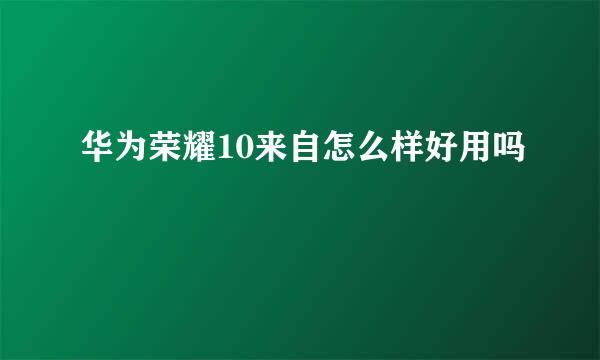 华为荣耀10来自怎么样好用吗